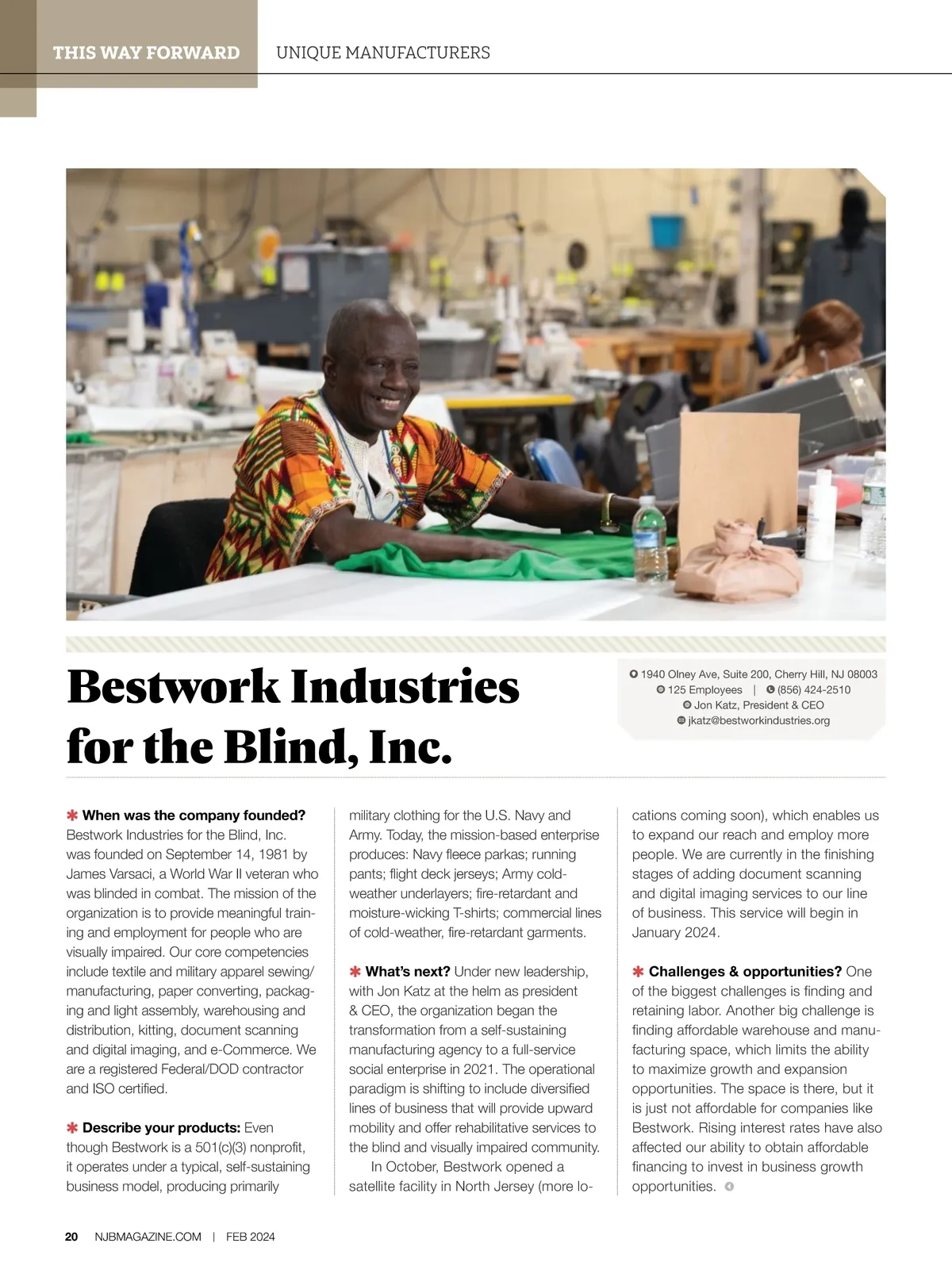 THIS WAY FORWARD UNIQUE MANUFACTURERS

Bestwork Industries for the Blind, Inc.

1940 Olney Ave, Suite 200, Cherry Hill, NJ 08003
125 Employees | (856) 424-2510
Jon Katz, President & CEO
jkatz@bestworkindustries.org

✱ When was the company founded? Bestwork Industries for the Blind, Inc. was founded on September 14, 1981 by James Varsaci, a World War II veteran who was blinded in combat. The mission of the organization is to provide meaningful training and employment for people who are visually impaired. Our core competencies include textile and military apparel sewing/manufacturing, paper converting, packaging and light assembly, warehousing and distribution, kitting, document scanning and digital imaging, and e-Commerce. We are a registered Federal/DOD contractor and ISO certified.

✱ Describe your products: Even though Bestwork is a 501(c)(3) nonprofit, it operates under a typical, self-sustaining business model, producing primarily military clothing for the U.S. Navy and Army. Today, the mission-based enterprise produces: Navy fleece parkas; running pants; flight deck jerseys; Army cold-weather underlayers; fire-retardant and moisture-wicking T-shirts; commercial lines of cold-weather, fire-retardant garments.

✱ What's next? Under new leadership, with Jon Katz at the helm as president & CEO, the organization began the transformation from a self-sustaining manufacturing agency to a full-service social enterprise in 2021. The operational paradigm is shifting to include diversified lines of business that will provide upward mobility and offer rehabilitative services to the blind and visually impaired community.

In October, Bestwork opened a satellite facility in North Jersey (more locations coming soon), which enables us to expand our reach and employ more people. We are currently in the finishing stages of adding document scanning and digital imaging services to our line of business. This service will begin in January 2024.

✱ Challenges & opportunities? One of the biggest challenges is finding and retaining labor. Another big challenge is finding affordable warehouse and manufacturing space, which limits the ability to maximize growth and expansion opportunities. The space is there, but it is just not affordable for companies like Bestwork. Rising interest rates have also affected our ability to obtain affordable financing to invest in business growth opportunities.

20 NJBMAGAZINE.COM | FEB 2024